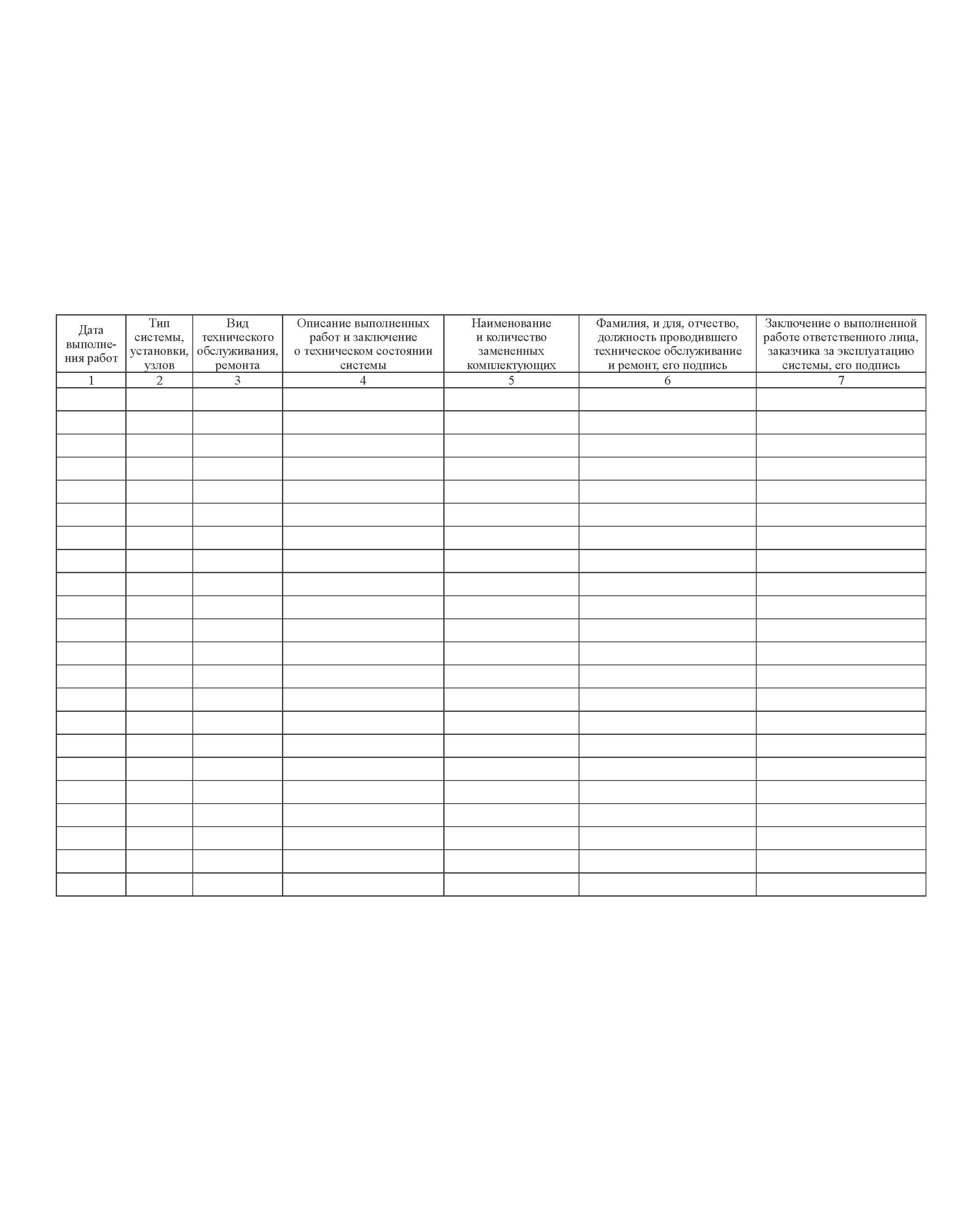 | Дата выполнения работ | Тип системы, установки, узлов | Вид технического обслуживания, ремонта | Описание выполненных работ и заключение о техническом состоянии системы | Наименование и количество замененных комплектующих | Фамилия, и для, отчество, должность проводившего техническое обслуживание и ремонт, его подпись | Заключение о выполненной работе ответственного лица, заказчика за эксплуатацию системы, его подпись |
|---|---|---|---|---|---|---|
| 1 | 2 | 3 | 4 | 5 | 6 | 7 |
| | | | | | | |
| | | | | | | |
| | | | | | | |
| | | | | | | |
| | | | | | | |
| | | | | | | |
| | | | | | | |
| | | | | | | |
| | | | | | | |
| | | | | | | |
| | | | | | | |
| | | | | | | |
| | | | | | | |
| | | | | | | |
| | | | | | | |
| | | | | | | |
| | | | | | | |
| | | | | | | |
| | | | | | | |
| | | | | | | |
| | | | | | | |
| | | | | | | |